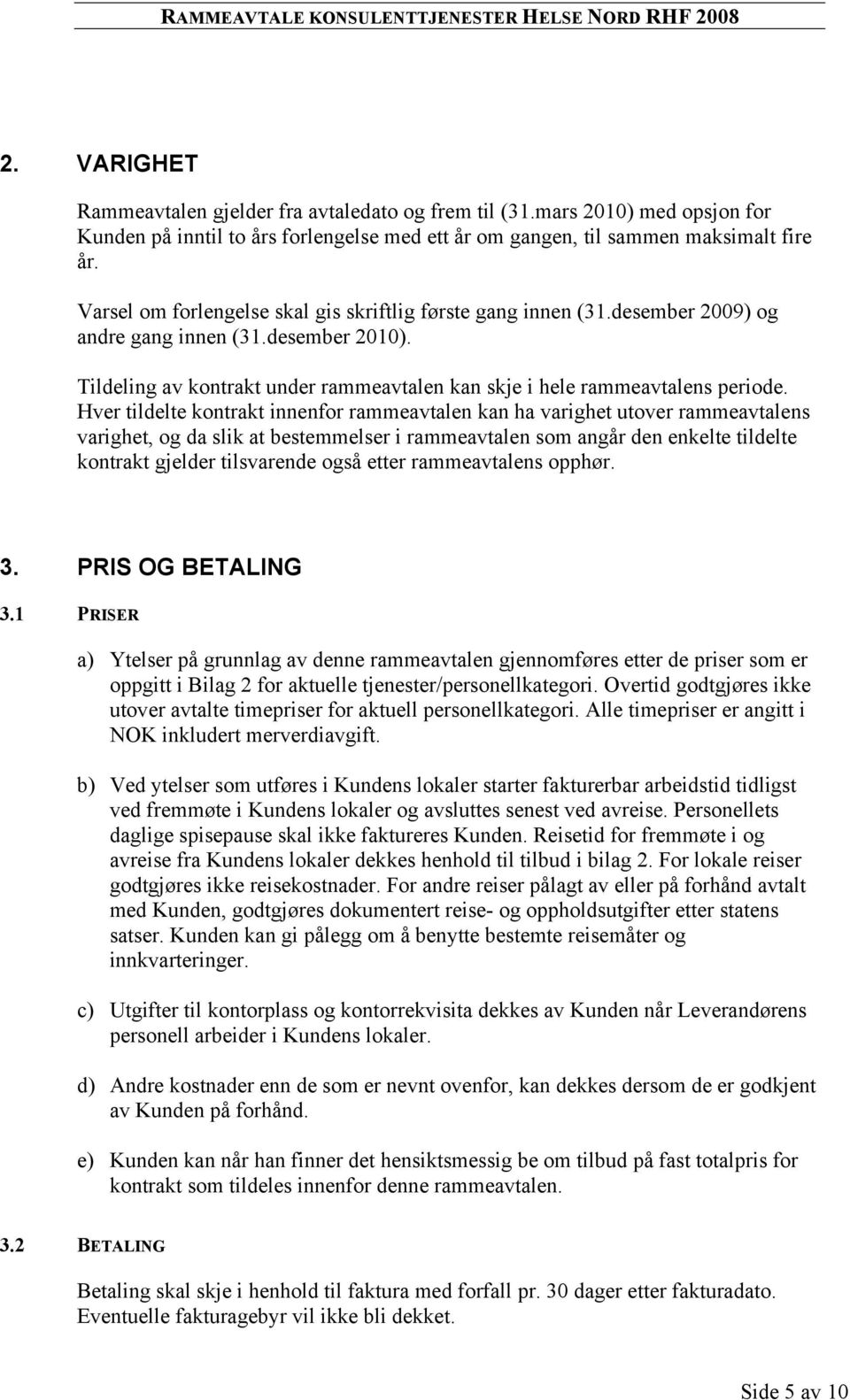 RAMMEAVTALE KONSULENTTJENESTER HELSE NORD RHF 2008

2. VARIGHET

Rammeavtalen gjelder fra avtaledato og frem til (31.mars 2010) med opsjon for Kunden på inntil to års forlengelse med ett år om gangen, til sammen maksimalt fire år.

Varsel om forlengelse skal gis skriftlig første gang innen (31.desember 2009) og andre gang innen (31.desember 2010).

Tildeling av kontrakt under rammeavtalen kan skje i hele rammeavtalens periode. Hver tildelte kontrakt innenfor rammeavtalen kan ha varighet utover rammeavtalens varighet, og da slik at bestemmelser i rammeavtalen som angår den enkelte tildelte kontrakt gjelder tilsvarende også etter rammeavtalens opphør.

3. PRIS OG BETALING

3.1 PRISER

a) Ytelser på grunnlag av denne rammeavtalen gjennomføres etter de priser som er oppgitt i Bilag 2 for aktuelle tjenester/personellkategori. Overtid godtgjøres ikke utover avtalte timepriser for aktuell personellkategori. Alle timepriser er angitt i NOK inkludert merverdiavgift.

b) Ved ytelser som utføres i Kundens lokaler starter fakturerbar arbeidstid tidligst ved fremmøte i Kundens lokaler og avsluttes senest ved avreise. Personellets daglige spisepause skal ikke faktureres Kunden. Reisetid for fremmøte i og avreise fra Kundens lokaler dekkes henhold til tilbud i bilag 2. For lokale reiser godtgjøres ikke reisekostnader. For andre reiser pålagt av eller på forhånd avtalt med Kunden, godtgjøres dokumentert reise- og oppholdsutgifter etter statens satser. Kunden kan gi pålegg om å benytte bestemte reisemåter og innkvarteringer.

c) Utgifter til kontorplass og kontorrekvisita dekkes av Kunden når Leverandørens personell arbeider i Kundens lokaler.

d) Andre kostnader enn de som er nevnt ovenfor, kan dekkes dersom de er godkjent av Kunden på forhånd.

e) Kunden kan når han finner det hensiktsmessig be om tilbud på fast totalpris for kontrakt som tildeles innenfor denne rammeavtalen.

3.2 BETALING

Betaling skal skje i henhold til faktura med forfall pr. 30 dager etter fakturadato. Eventuelle fakturagebyr vil ikke bli dekket.

Side 5 av 10